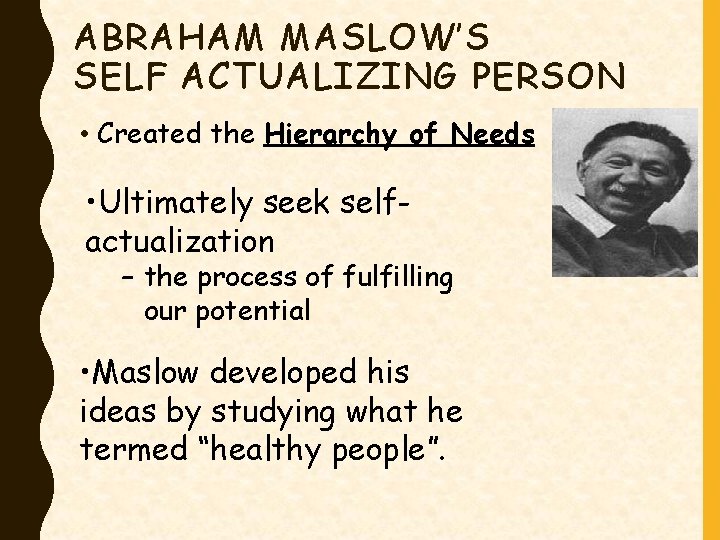 ABRAHAM MASLOW'S SELF ACTUALIZING PERSON

• Created the Hierarchy of Needs

•Ultimately seek self-actualization

– the process of fulfilling our potential

•Maslow developed his ideas by studying what he termed "healthy people".